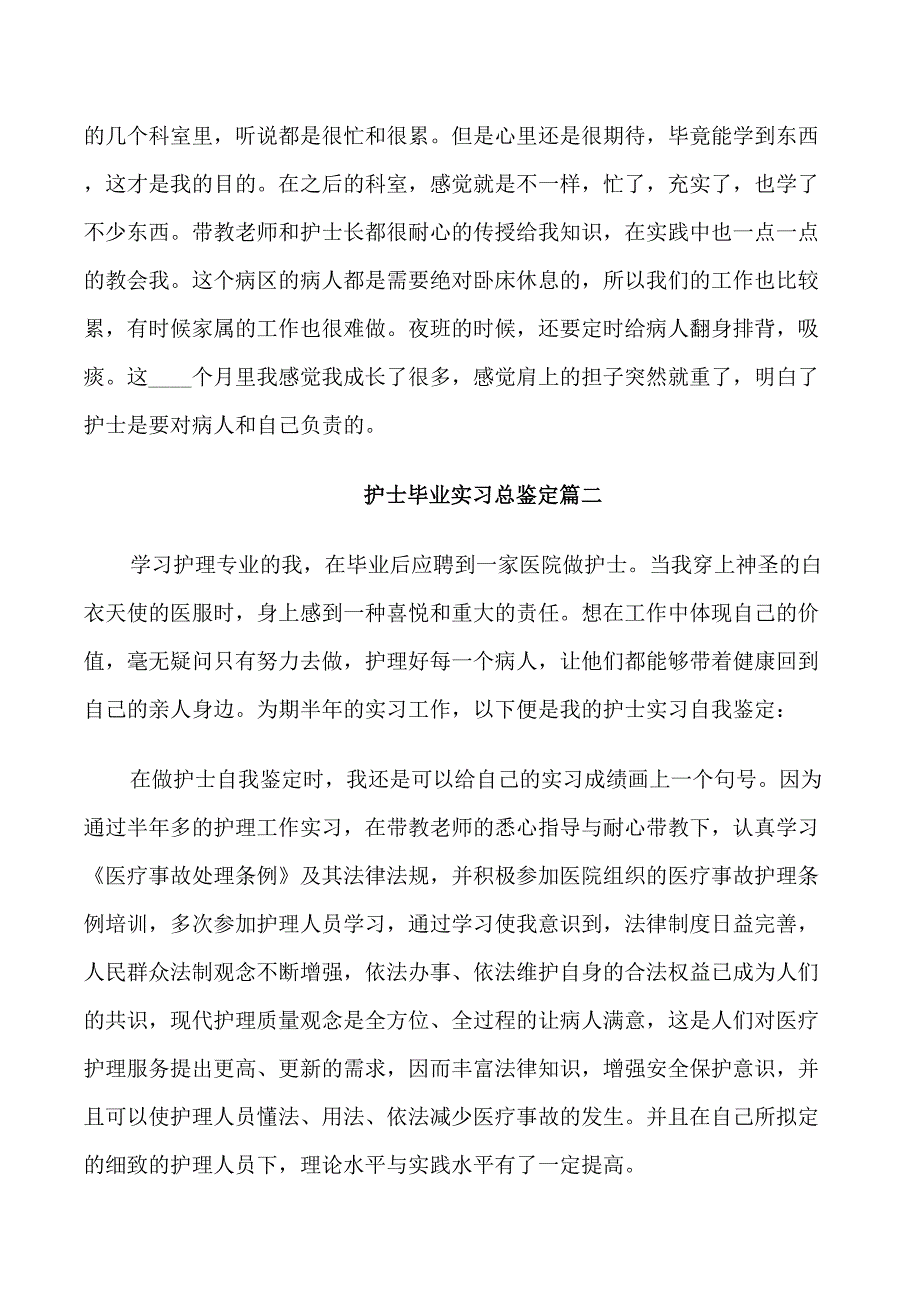 的几个科室里，听说都是很忙和很累。但是心里还是很期待，毕竟能学到东西，这才是我的目的。在之后的科室，感觉就是不一样，忙了，充实了，也学了不少东西。带教老师和护士长都很耐心的传授给我知识，在实践中也一点一点的教会我。这个病区的病人都是需要绝对卧床休息的，所以我们的工作也比较累，有时候家属的工作也很难做。夜班的时候，还要定时给病人翻身排背，吸痰。这____个月里我感觉我成长了很多，感觉肩上的担子突然就重了，明白了护士是要对病人和自己负责的。

护士毕业实习总鉴定篇二

学习护理专业的我，在毕业后应聘到一家医院做护士。当我穿上神圣的白衣天使的医服时，身上感到一种喜悦和重大的责任。想在工作中体现自己的价值，毫无疑问只有努力去做，护理好每一个病人，让他们都能够带着健康回到自己的亲人身边。为期半年的实习工作，以下便是我的护士实习自我鉴定：

在做护士自我鉴定时，我还是可以给自己的实习成绩画上一个句号。因为通过半年多的护理工作实习，在带教老师的悉心指导与耐心带教下，认真学习《医疗事故处理条例》及其法律法规，并积极参加医院组织的医疗事故护理条例培训，多次参加护理人员学习，通过学习使我意识到，法律制度日益完善，人民群众法制观念不断增强，依法办事、依法维护自身的合法权益已成为人们的共识，现代护理质量观念是全方位、全过程的让病人满意，这是人们对医疗护理服务提出更高、更新的需求，因而丰富法律知识，增强安全保护意识，并且可以使护理人员懂法、用法、依法减少医疗事故的发生。并且在自己所拟定的细致的护理人员下，理论水平与实践水平有了一定提高。